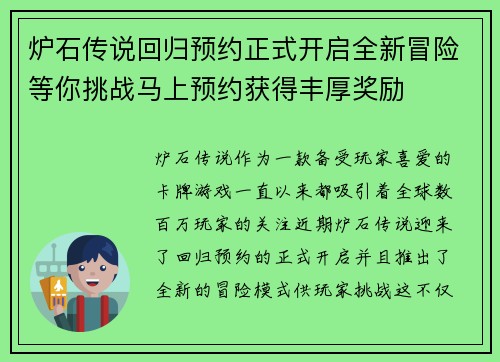 炉石传说回归预约正式开启全新冒险等你挑战马上预约获得丰厚奖励

炉石传说作为一款备受玩家喜爱的卡牌游戏一直以来都吸引着全球数百万玩家的关注近期炉石传说迎来了回归预约的正式开启并且推出了全新的冒险模式供玩家挑战这不仅